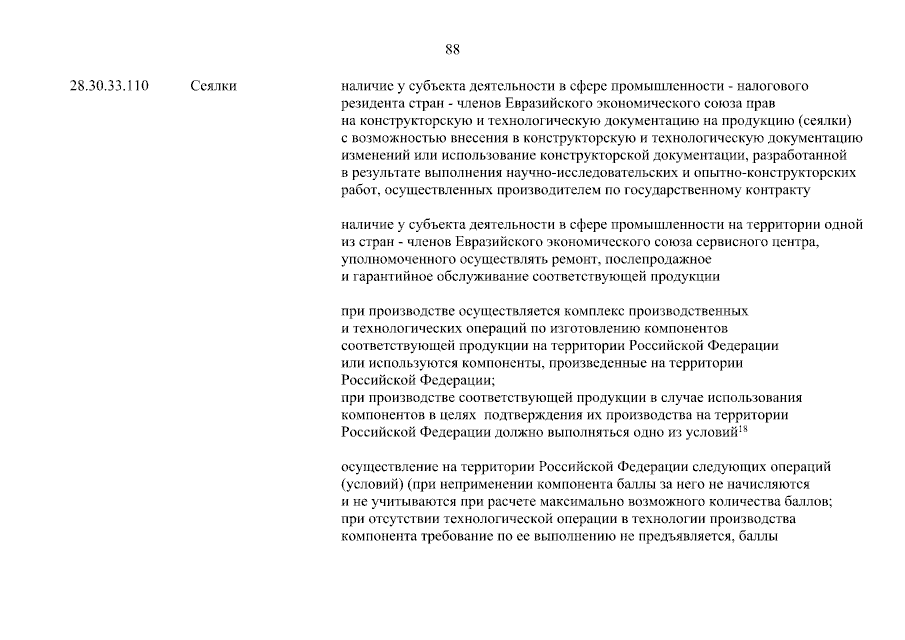 88

28.30.33.110 Сеялки

наличие у субъекта деятельности в сфере промышленности - налогового резидента стран - членов Евразийского экономического союза прав на конструкторскую и технологическую документацию на продукцию (сеялки) с возможностью внесения в конструкторскую и технологическую документацию изменений или использование конструкторской документации, разработанной в результате выполнения научно-исследовательских и опытно-конструкторских работ, осуществленных производителем по государственному контракту

наличие у субъекта деятельности в сфере промышленности на территории одной из стран - членов Евразийского экономического союза сервисного центра, уполномоченного осуществлять ремонт, послепродажное и гарантийное обслуживание соответствующей продукции

при производстве осуществляется комплекс производственных и технологических операций по изготовлению компонентов соответствующей продукции на территории Российской Федерации или используются компоненты, произведенные на территории Российской Федерации;
при производстве соответствующей продукции в случае использования компонентов в целях подтверждения их производства на территории Российской Федерации должно выполняться одно из условий$^{18}$

осуществление на территории Российской Федерации следующих операций (условий) (при неприменении компонента баллы за него не начисляются и не учитываются при расчете максимально возможного количества баллов; при отсутствии технологической операции в технологии производства компонента требование по ее выполнению не предъявляется, баллы